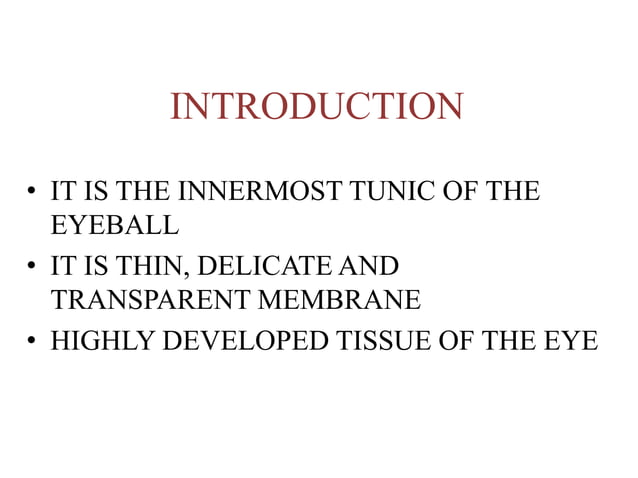 INTRODUCTION

• IT IS THE INNERMOST TUNIC OF THE EYEBALL
• IT IS THIN, DELICATE AND TRANSPARENT MEMBRANE
• HIGHLY DEVELOPED TISSUE OF THE EYE